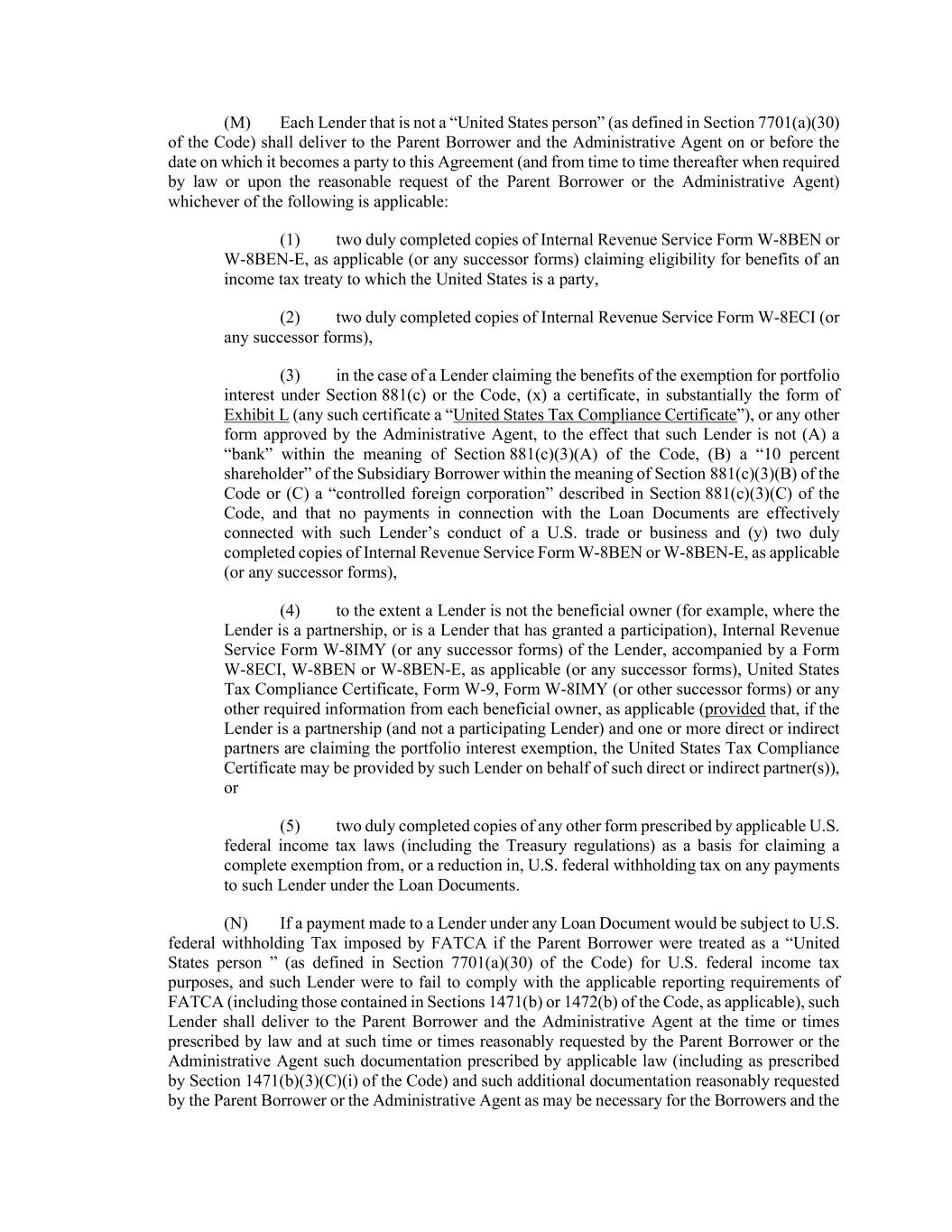 (M) Each Lender that is not a “United States person” (as defined in Section 7701(a)(30) of the Code) shall deliver to the Parent Borrower and the Administrative Agent on or before the date on which it becomes a party to this Agreement (and from time to time thereafter when required by law or upon the reasonable request of the Parent Borrower or the Administrative Agent) whichever of the following is applicable:

(1) two duly completed copies of Internal Revenue Service Form W-8BEN or W-8BEN-E, as applicable (or any successor forms) claiming eligibility for benefits of an income tax treaty to which the United States is a party,

(2) two duly completed copies of Internal Revenue Service Form W-8ECI (or any successor forms),

(3) in the case of a Lender claiming the benefits of the exemption for portfolio interest under Section 881(c) or the Code, (x) a certificate, in substantially the form of Exhibit L (any such certificate a “United States Tax Compliance Certificate”), or any other form approved by the Administrative Agent, to the effect that such Lender is not (A) a “bank” within the meaning of Section 881(c)(3)(A) of the Code, (B) a “10 percent shareholder” of the Subsidiary Borrower within the meaning of Section 881(c)(3)(B) of the Code or (C) a “controlled foreign corporation” described in Section 881(c)(3)(C) of the Code, and that no payments in connection with the Loan Documents are effectively connected with such Lender’s conduct of a U.S. trade or business and (y) two duly completed copies of Internal Revenue Service Form W-8BEN or W-8BEN-E, as applicable (or any successor forms),

(4) to the extent a Lender is not the beneficial owner (for example, where the Lender is a partnership, or is a Lender that has granted a participation), Internal Revenue Service Form W-8IMY (or any successor forms) of the Lender, accompanied by a Form W-8ECI, W-8BEN or W-8BEN-E, as applicable (or any successor forms), United States Tax Compliance Certificate, Form W-9, Form W-8IMY (or other successor forms) or any other required information from each beneficial owner, as applicable (provided that, if the Lender is a partnership (and not a participating Lender) and one or more direct or indirect partners are claiming the portfolio interest exemption, the United States Tax Compliance Certificate may be provided by such Lender on behalf of such direct or indirect partner(s)), or

(5) two duly completed copies of any other form prescribed by applicable U.S. federal income tax laws (including the Treasury regulations) as a basis for claiming a complete exemption from, or a reduction in, U.S. federal withholding tax on any payments to such Lender under the Loan Documents.

(N) If a payment made to a Lender under any Loan Document would be subject to U.S. federal withholding Tax imposed by FATCA if the Parent Borrower were treated as a “United States person ” (as defined in Section 7701(a)(30) of the Code) for U.S. federal income tax purposes, and such Lender were to fail to comply with the applicable reporting requirements of FATCA (including those contained in Sections 1471(b) or 1472(b) of the Code, as applicable), such Lender shall deliver to the Parent Borrower and the Administrative Agent at the time or times prescribed by law and at such time or times reasonably requested by the Parent Borrower or the Administrative Agent such documentation prescribed by applicable law (including as prescribed by Section 1471(b)(3)(C)(i) of the Code) and such additional documentation reasonably requested by the Parent Borrower or the Administrative Agent as may be necessary for the Borrowers and the